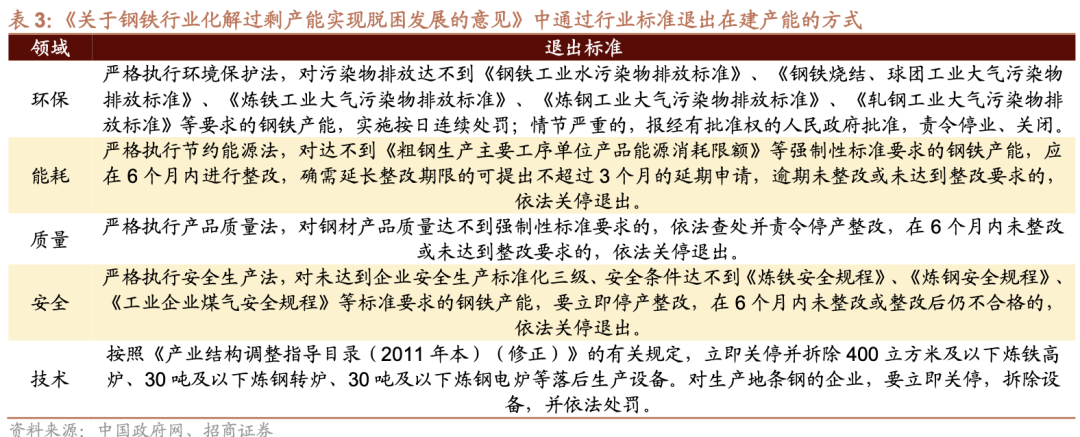 表 3:《关于钢铁行业化解过剩产能实现脱困发展的意见》中通过行业标准退出在建产能的方式

| 领域 | 退出标准 |
|---|---|
| 环保 | 严格执行环境保护法，对污染物排放达不到《钢铁工业水污染物排放标准》、《钢铁烧结、球团工业大气污染物排放标准》、《炼铁工业大气污染物排放标准》、《炼钢工业大气污染物排放标准》、《轧钢工业大气污染物排放标准》等要求的钢铁产能，实施按日连续处罚；情节严重的，报经有批准权的人民政府批准，责令停业、关闭。 |
| 能耗 | 严格执行节约能源法，对达不到《粗钢生产主要工序单位产品能源消耗限额》等强制性标准要求的钢铁产能，应在 6 个月内进行整改，确需延长整改期限的可提出不超过 3 个月的延期申请，逾期未整改或未达到整改要求的，依法关停退出。 |
| 质量 | 严格执行产品质量法，对钢材产品质量达不到强制性标准要求的，依法查处并责令停产整改，在 6 个月内未整改或未达到整改要求的，依法关停退出。 |
| 安全 | 严格执行安全生产法，对未达到企业安全生产标准化三级、安全条件达不到《炼铁安全规程》、《炼钢安全规程》、《工业企业煤气安全规程》等标准要求的钢铁产能，要立即停产整改，在 6 个月内未整改或整改后仍不合格的，依法关停退出。 |
| 技术 | 按照《产业结构调整指导目录（2011 年本）（修正）》的有关规定，立即关停并拆除 400 立方米及以下炼铁高炉、30 吨及以下炼钢转炉、30 吨及以下炼钢电炉等落后生产设备。对生产地条钢的企业，要立即关停，拆除设备，并依法处罚。 |

资料来源：中国政府网、招商证券